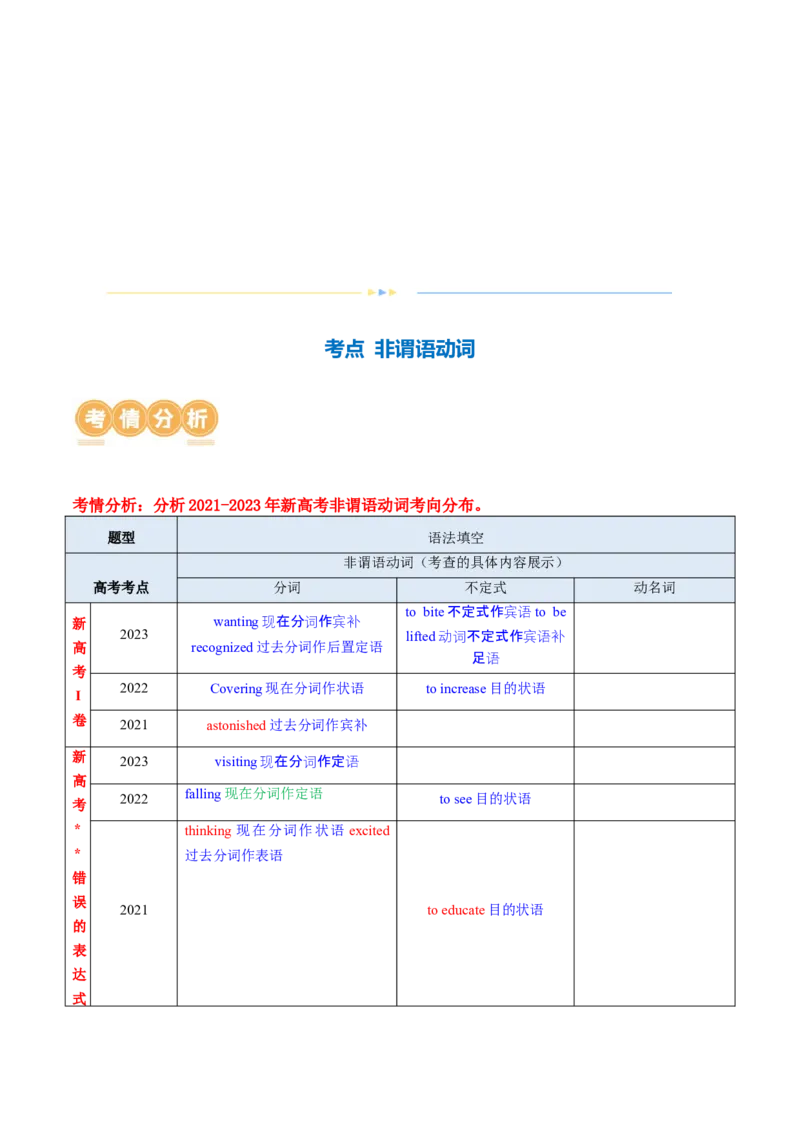 考点 非谓语动词

考情分析

考情分析：分析 2021-2023 年新高考非谓语动词考向分布。

| 题型 | | 语法填空 | | |
|---|---|---|---|---|
| 高考考点 | | 非谓语动词（考查的具体内容展示） | | |
| | | 分词 | 不定式 | 动名词 |
| 新高考I卷 | 2023 | wanting 现在分词作宾补 recognized 过去分词作后置定语 | to bite 不定式作宾语 to be lifted 动词不定式作宾语补足语 | |
| | 2022 | Covering 现在分词作状语 | to increase 目的状语 | |
| | 2021 | astonished 过去分词作宾补 | | |
| 新高考**错误的表达式 | 2023 | visiting 现在分词作定语 | | |
| | 2022 | falling 现在分词作定语 | to see 目的状语 | |
| | 2021 | thinking 现在分词作状语 excited 过去分词作表语 | to educate 目的状语 | |